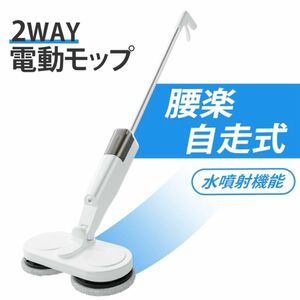 2WAY
電動モップ

腰楽
自走式

水噴射機能